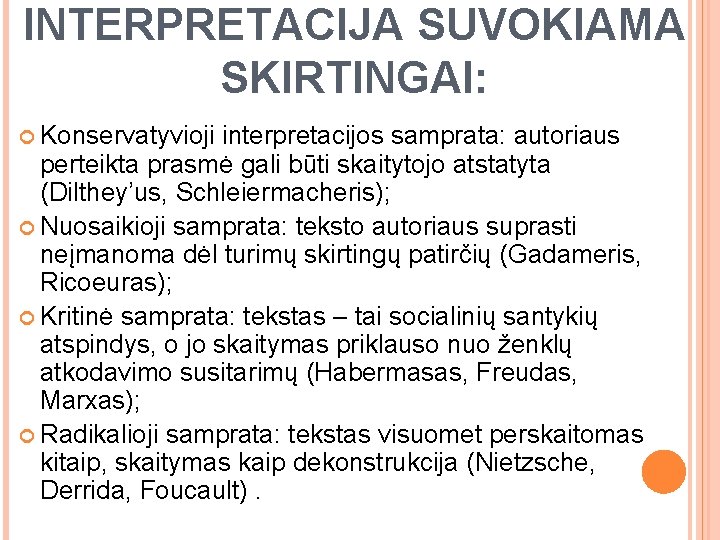 INTERPRETACIJA SUVOKIAMA SKIRTINGAI:

Konservatyvioji interpretacijos samprata: autoriaus perteikta prasmė gali būti skaitytojo atstatyta (Dilthey'us, Schleiermacheris);

Nuosaikioji samprata: teksto autoriaus suprasti neįmanoma dėl turimų skirtingų patirčių (Gadameris, Ricoeuras);

Kritinė samprata: tekstas – tai socialinių santykių atspindys, o jo skaitymas priklauso nuo ženklų atkodavimo susitarimų (Habermasas, Freudas, Marxas);

Radikalioji samprata: tekstas visuomet perskaitomas kitaip, skaitymas kaip dekonstrukcija (Nietzsche, Derrida, Foucault) .